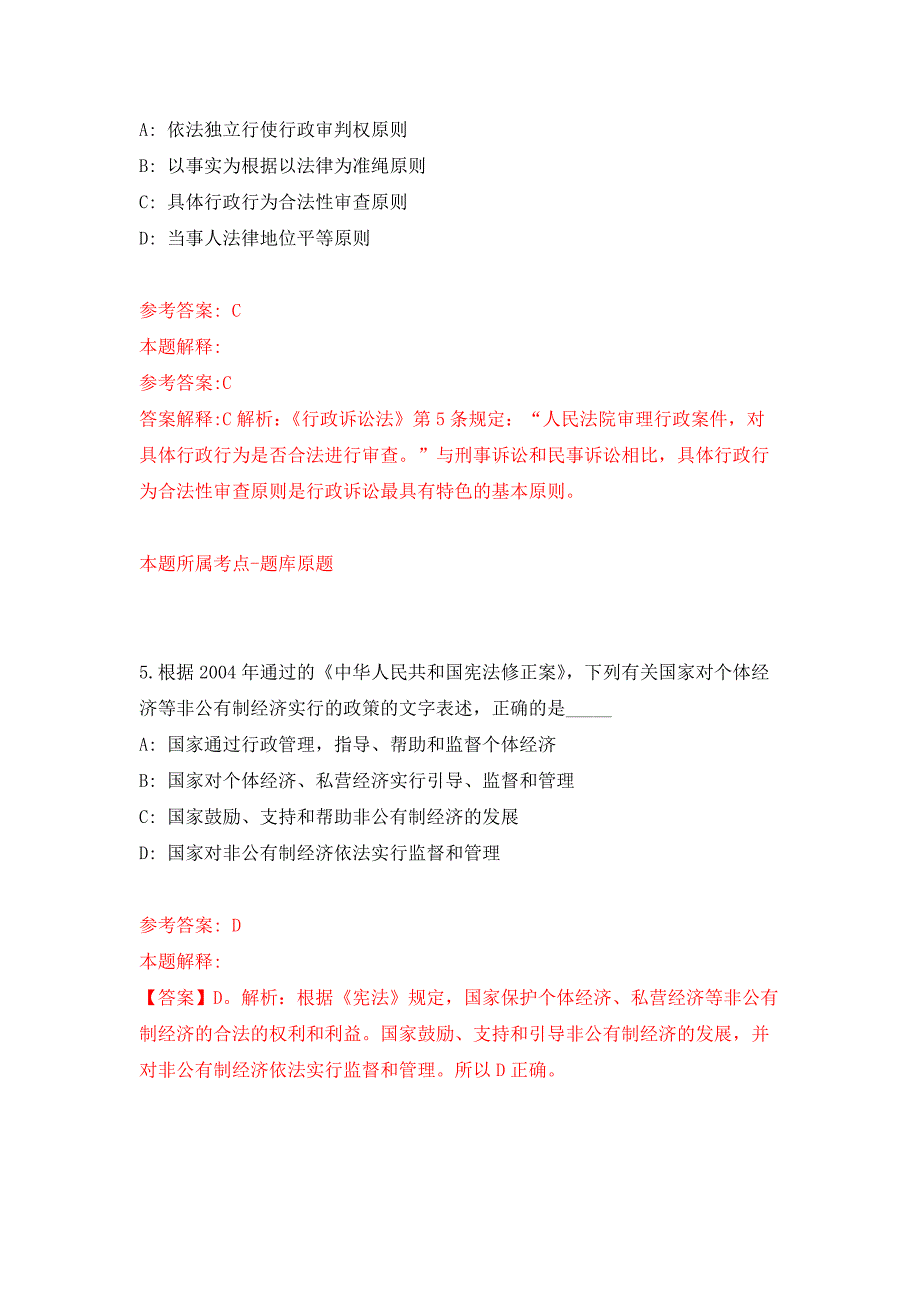 A: 依法独立行使行政审判权原则

B: 以事实为根据以法律为准绳原则

C: 具体行政行为合法性审查原则

D: 当事人法律地位平等原则

参考答案: C

本题解释:

参考答案:C

答案解释:C 解析:《行政诉讼法》第 5 条规定:“人民法院审理行政案件，对具体行政行为是否合法进行审查。”与刑事诉讼和民事诉讼相比，具体行政行为合法性审查原则是行政诉讼最具有特色的基本原则。

本题所属考点-题库原题

5.根据 2004 年通过的《中华人民共和国宪法修正案》，下列有关国家对个体经济等非公有制经济实行的政策的文字表述，正确的是_____

A: 国家通过行政管理，指导、帮助和监督个体经济

B: 国家对个体经济、私营经济实行引导、监督和管理

C: 国家鼓励、支持和帮助非公有制经济的发展

D: 国家对非公有制经济依法实行监督和管理

参考答案: D

本题解释:

【答案】D。解析:根据《宪法》规定，国家保护个体经济、私营经济等非公有制经济的合法的权利和利益。国家鼓励、支持和引导非公有制经济的发展，并对非公有制经济依法实行监督和管理。所以 D 正确。